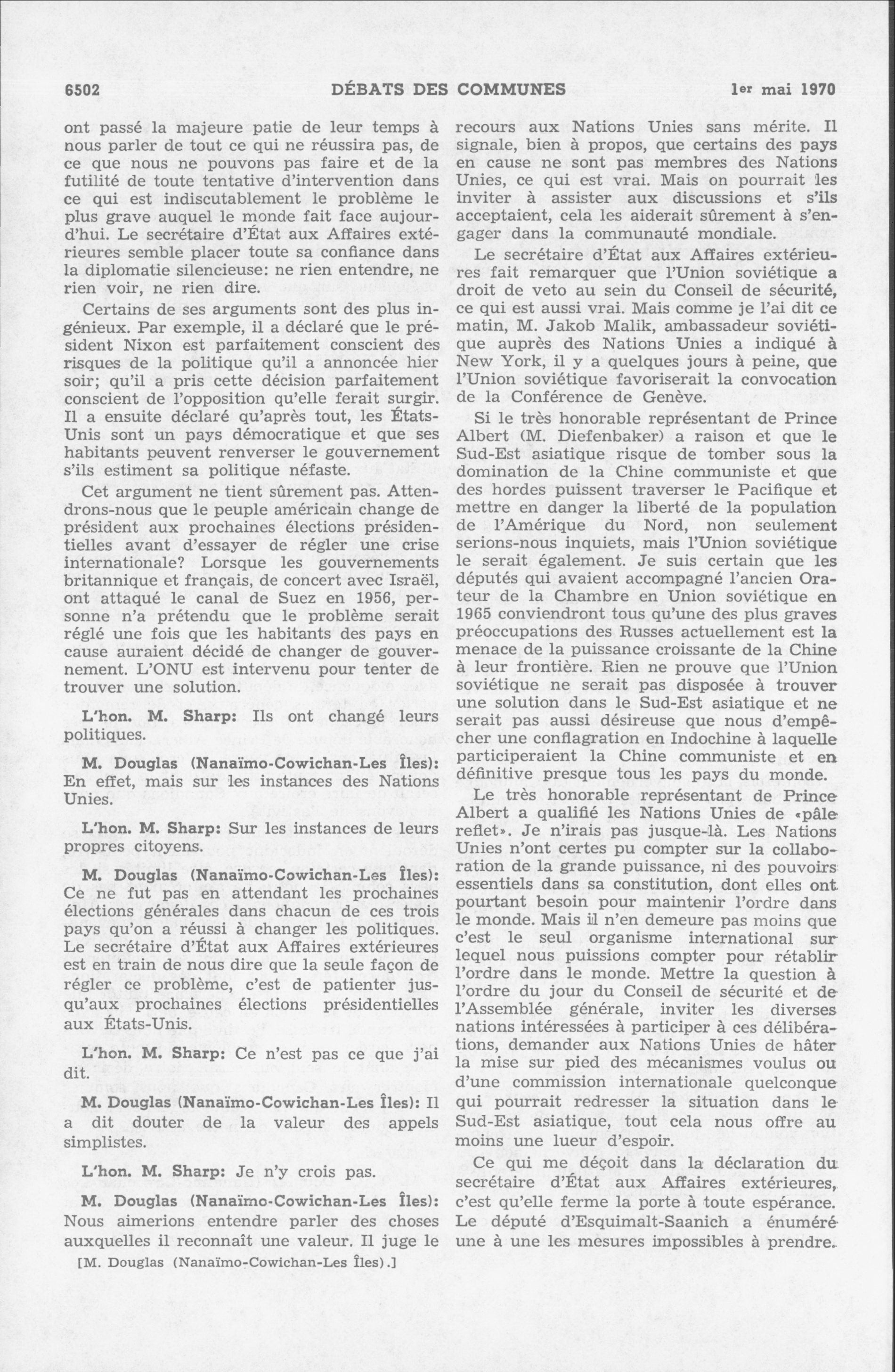 6502 DÉBATS DES COMMUNES 1er mai 1970

ont passé la majeure patie de leur temps à nous parler de tout ce qui ne réussira pas, de ce que nous ne pouvons pas faire et de la futilité de toute tentative d'intervention dans ce qui est indiscutablement le problème le plus grave auquel le monde fait face aujourd'hui. Le secrétaire d'État aux Affaires extérieures semble placer toute sa confiance dans la diplomatie silencieuse: ne rien entendre, ne rien voir, ne rien dire.

Certains de ses arguments sont des plus ingénieux. Par exemple, il a déclaré que le président Nixon est parfaitement conscient des risques de la politique qu'il a annoncée hier soir; qu'il a pris cette décision parfaitement conscient de l'opposition qu'elle ferait surgir. Il a ensuite déclaré qu'après tout, les États-Unis sont un pays démocratique et que ses habitants peuvent renverser le gouvernement s'ils estiment sa politique néfaste.

Cet argument ne tient sûrement pas. Attendrons-nous que le peuple américain change de président aux prochaines élections présidentielles avant d'essayer de régler une crise internationale? Lorsque les gouvernements britannique et français, de concert avec Israël, ont attaqué le canal de Suez en 1956, personne n'a prétendu que le problème serait réglé une fois que les habitants des pays en cause auraient décidé de changer de gouvernement. L'ONU est intervenu pour tenter de trouver une solution.

L'hon. M. Sharp: Ils ont changé leurs politiques.

M. Douglas (Nanaïmo-Cowichan-Les Îles): En effet, mais sur les instances des Nations Unies.

L'hon. M. Sharp: Sur les instances de leurs propres citoyens.

M. Douglas (Nanaïmo-Cowichan-Les Îles): Ce ne fut pas en attendant les prochaines élections générales dans chacun de ces trois pays qu'on a réussi à changer les politiques. Le secrétaire d'État aux Affaires extérieures est en train de nous dire que la seule façon de régler ce problème, c'est de patienter jusqu'aux prochaines élections présidentielles aux États-Unis.

L'hon. M. Sharp: Ce n'est pas ce que j'ai dit.

M. Douglas (Nanaïmo-Cowichan-Les Îles): Il a dit douter de la valeur des appels simplistes.

L'hon. M. Sharp: Je n'y crois pas.

M. Douglas (Nanaïmo-Cowichan-Les Îles): Nous aimerions entendre parler des choses auxquelles il reconnaît une valeur. Il juge le

[M. Douglas (Nanaïmo-Cowichan-Les Îles).]

recours aux Nations Unies sans mérite. Il signale, bien à propos, que certains des pays en cause ne sont pas membres des Nations Unies, ce qui est vrai. Mais on pourrait les inviter à assister aux discussions et s'ils acceptaient, cela les aiderait sûrement à s'engager dans la communauté mondiale.

Le secrétaire d'État aux Affaires extérieures fait remarquer que l'Union soviétique a droit de veto au sein du Conseil de sécurité, ce qui est aussi vrai. Mais comme je l'ai dit ce matin, M. Jakob Malik, ambassadeur soviétique auprès des Nations Unies a indiqué à New York, il y a quelques jours à peine, que l'Union soviétique favoriserait la convocation de la Conférence de Genève.

Si le très honorable représentant de Prince Albert (M. Diefenbaker) a raison et que le Sud-Est asiatique risque de tomber sous la domination de la Chine communiste et que des hordes puissent traverser le Pacifique et mettre en danger la liberté de la population de l'Amérique du Nord, non seulement serions-nous inquiets, mais l'Union soviétique le serait également. Je suis certain que les députés qui avaient accompagné l'ancien Orateur de la Chambre en Union soviétique en 1965 conviendront tous qu'une des plus graves préoccupations des Russes actuellement est la menace de la puissance croissante de la Chine à leur frontière. Rien ne prouve que l'Union soviétique ne serait pas disposée à trouver une solution dans le Sud-Est asiatique et ne serait pas aussi désireuse que nous d'empêcher une conflagration en Indochine à laquelle participeraient la Chine communiste et en définitive presque tous les pays du monde.

Le très honorable représentant de Prince Albert a qualifié les Nations Unies de «pâle reflet». Je n'irais pas jusque-là. Les Nations Unies n'ont certes pu compter sur la collaboration de la grande puissance, ni des pouvoirs essentiels dans sa constitution, dont elles ont pourtant besoin pour maintenir l'ordre dans le monde. Mais il n'en demeure pas moins que c'est le seul organisme international sur lequel nous puissions compter pour rétablir l'ordre dans le monde. Mettre la question à l'ordre du jour du Conseil de sécurité et de l'Assemblée générale, inviter les diverses nations intéressées à participer à ces délibérations, demander aux Nations Unies de hâter la mise sur pied des mécanismes voulus ou d'une commission internationale quelconque qui pourrait redresser la situation dans le Sud-Est asiatique, tout cela nous offre au moins une lueur d'espoir.

Ce qui me déçoit dans la déclaration du secrétaire d'État aux Affaires extérieures, c'est qu'elle ferme la porte à toute espérance. Le député d'Esquimalt-Saanich a énuméré une à une les mesures impossibles à prendre.